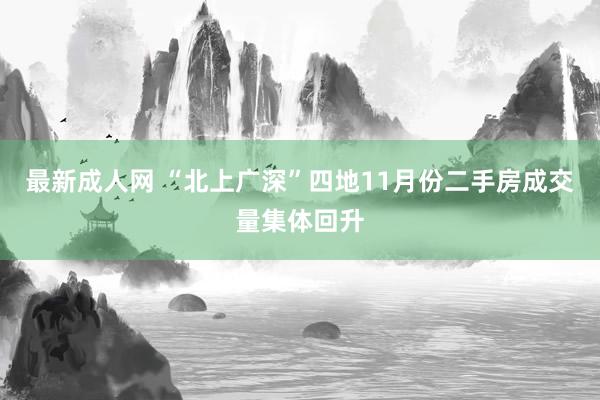 最新成人网 “北上广深”四地11月份二手房成交量集体回升